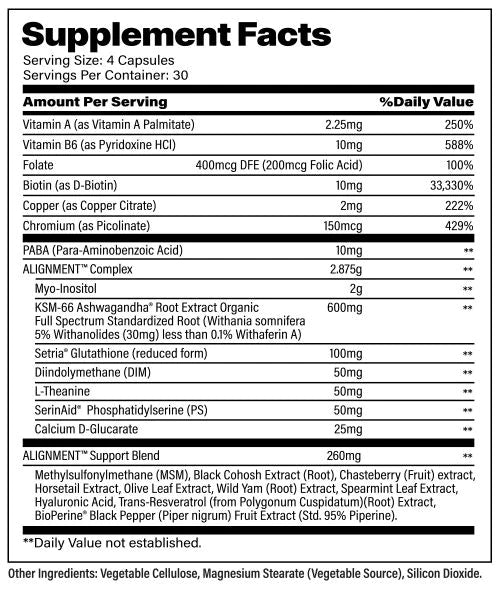 Supplement Facts
Serving Size: 4 Capsules
Servings Per Container: 30

| Amount Per Serving | | %Daily Value |
|---|---|---|
| Vitamin A (as Vitamin A Palmitate) | 2.25mg | 250% |
| Vitamin B6 (as Pyridoxine HCl) | 10mg | 588% |
| Folate | 400mcg DFE (200mcg Folic Acid) | 100% |
| Biotin (as D-Biotin) | 10mg | 33,330% |
| Copper (as Copper Citrate) | 2mg | 222% |
| Chromium (as Picolinate) | 150mcg | 429% |
| PABA (Para-Aminobenzoic Acid) | 10mg | ** |
| ALIGNMENT™ Complex | 2.875g | ** |
| Myo-Inositol | 2g | ** |
| KSM-66 Ashwagandha® Root Extract Organic Full Spectrum Standardized Root (Withania somnifera 5% Withanolides (30mg) less than 0.1% Withaferin A) | 600mg | ** |
| Setria® Glutathione (reduced form) | 100mg | ** |
| Diindolymethane (DIM) | 50mg | ** |
| L-Theanine | 50mg | ** |
| SerinAid® Phosphatidylserine (PS) | 50mg | ** |
| Calcium D-Glucarate | 25mg | ** |
| ALIGNMENT™ Support Blend | 260mg | ** |

Methylsulfonylmethane (MSM), Black Cohosh Extract (Root), Chasteberry (Fruit) extract, Horsetail Extract, Olive Leaf Extract, Wild Yam (Root) Extract, Spearmint Leaf Extract, Hyaluronic Acid, Trans-Resveratrol (from Polygonum Cuspidatum)(Root) Extract, BioPerine® Black Pepper (Piper nigrum) Fruit Extract (Std. 95% Piperine).

**Daily Value not established.

Other Ingredients: Vegetable Cellulose, Magnesium Stearate (Vegetable Source), Silicon Dioxide.